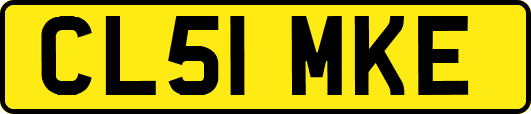 CL51 MKE